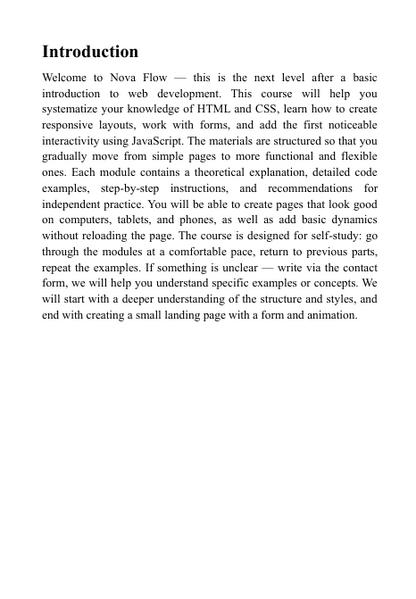 Introduction

Welcome to Nova Flow — this is the next level after a basic introduction to web development. This course will help you systematize your knowledge of HTML and CSS, learn how to create responsive layouts, work with forms, and add the first noticeable interactivity using JavaScript. The materials are structured so that you gradually move from simple pages to more functional and flexible ones. Each module contains a theoretical explanation, detailed code examples, step-by-step instructions, and recommendations for independent practice. You will be able to create pages that look good on computers, tablets, and phones, as well as add basic dynamics without reloading the page. The course is designed for self-study: go through the modules at a comfortable pace, return to previous parts, repeat the examples. If something is unclear — write via the contact form, we will help you understand specific examples or concepts. We will start with a deeper understanding of the structure and styles, and end with creating a small landing page with a form and animation.